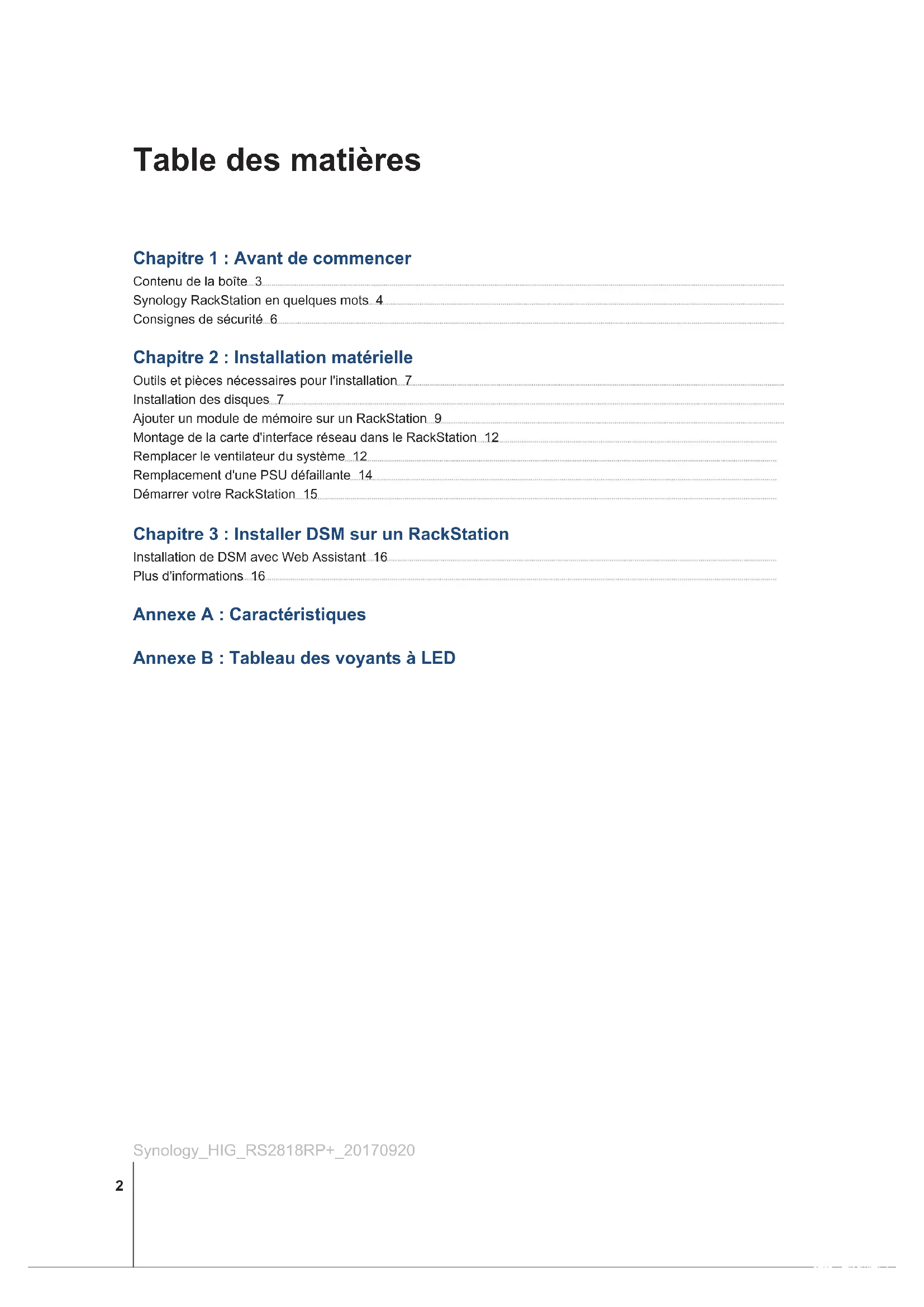 Table des matières

Chapitre 1 : Avant de commencer

Contenu de la boîte 3

Synology RackStation en quelques mots 4

Consignes de sécurité 6

Chapitre 2 : Installation matérielle

Outils et pièces nécessaires pour l'installation 7

Installation des disques 7

Ajouter un module de mémoire sur un RackStation 9

Montage de la carte d'interface réseau dans le RackStation 12

Remplacer le ventilateur du système 12

Remplacement d'une PSU défaillante 14

Démarrer votre RackStation 15

Chapitre 3 : Installer DSM sur un RackStation

Installation de DSM avec Web Assistant 16

Plus d'informations 16

Annexe A : Caractéristiques

Annexe B : Tableau des voyants à LED

Synology_HIG_RS2818RP+_20170920

2